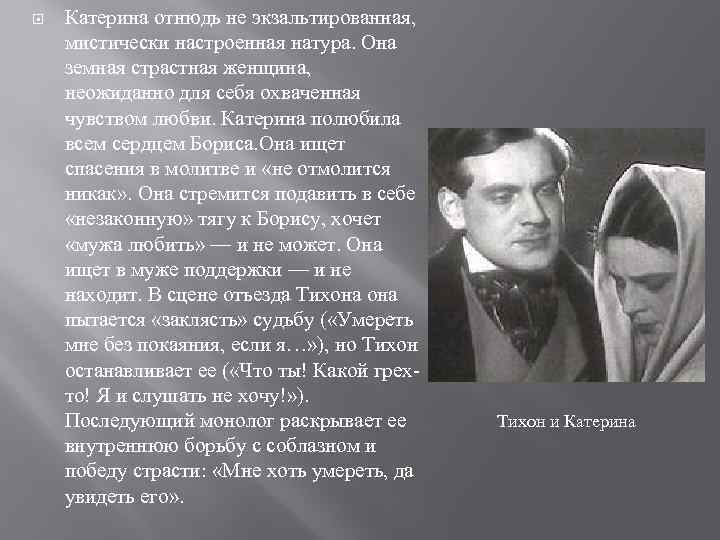 Катерина отнюдь не экзальтированная, мистически настроенная натура. Она земная страстная женщина, неожиданно для себя охваченная чувством любви. Катерина полюбила всем сердцем Бориса.Она ищет спасения в молитве и «не отмолится никак». Она стремится подавить в себе «незаконную» тягу к Борису, хочет «мужа любить» — и не может. Она ищет в муже поддержки — и не находит. В сцене отъезда Тихона она пытается «заклясть» судьбу («Умереть мне без покаяния, если я…»), но Тихон останавливает ее («Что ты! Какой грех-то! Я и слушать не хочу!»). Последующий монолог раскрывает ее внутреннюю борьбу с соблазном и победу страсти: «Мне хоть умереть, да увидеть его».

Тихон и Катерина